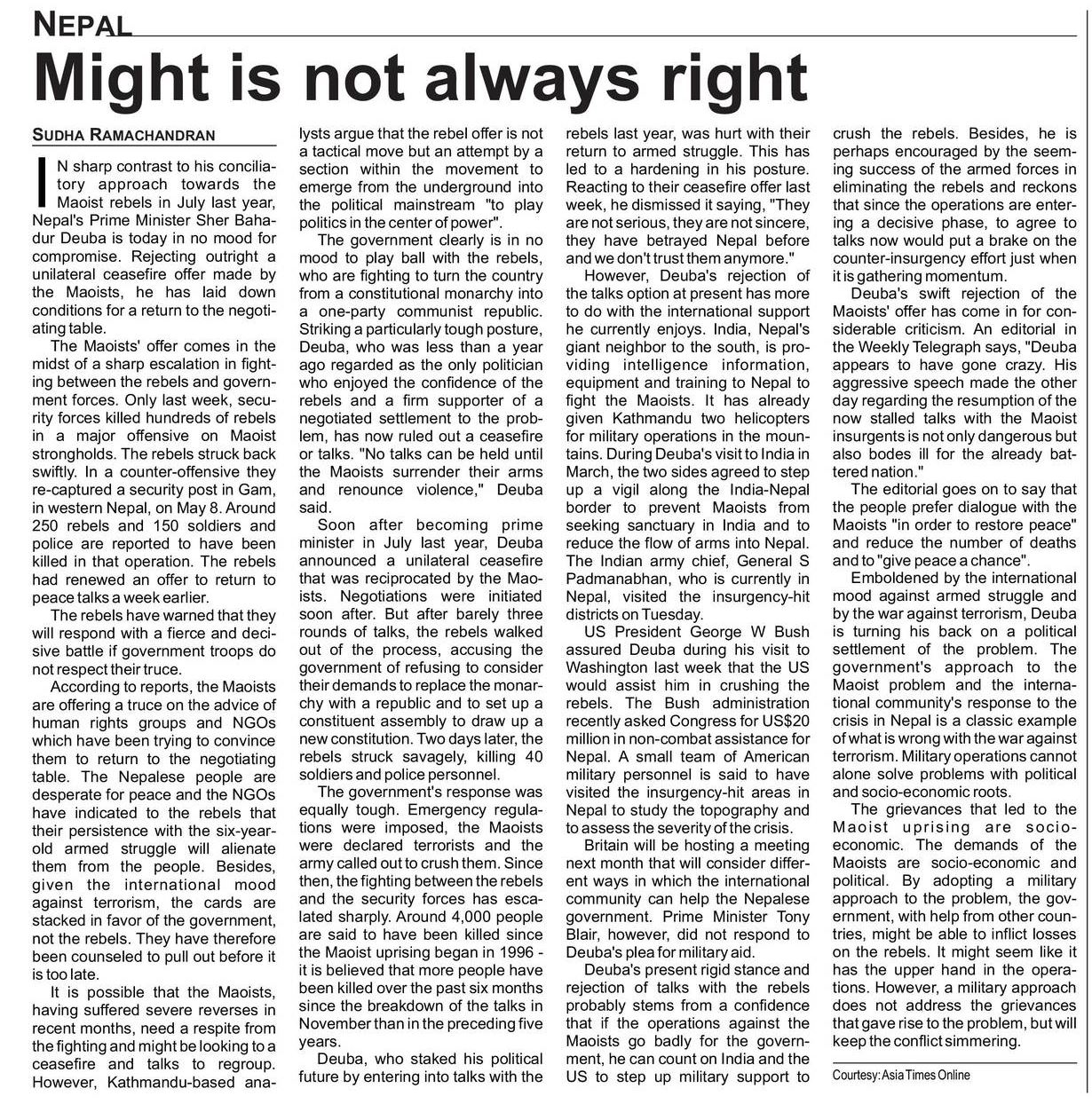 NEPAL

Might is not always right

SUDHA RAMACHANDRAN

IN sharp contrast to his conciliatory approach towards the Maoist rebels in July last year, Nepal's Prime Minister Sher Bahadur Deuba is today in no mood for compromise. Rejecting outright a unilateral ceasefire offer made by the Maoists, he has laid down conditions for a return to the negotiating table.

The Maoists' offer comes in the midst of a sharp escalation in fighting between the rebels and government forces. Only last week, security forces killed hundreds of rebels in a major offensive on Maoist strongholds. The rebels struck back swiftly. In a counter-offensive they re-captured a security post in Gam, in western Nepal, on May 8. Around 250 rebels and 150 soldiers and police are reported to have been killed in that operation. The rebels had renewed an offer to return to peace talks a week earlier.

The rebels have warned that they will respond with a fierce and decisive battle if government troops do not respect their truce.

According to reports, the Maoists are offering a truce on the advice of human rights groups and NGOs which have been trying to convince them to return to the negotiating table. The Nepalese people are desperate for peace and the NGOs have indicated to the rebels that their persistence with the six-year-old armed struggle will alienate them from the people. Besides, given the international mood against terrorism, the cards are stacked in favor of the government, not the rebels. They have therefore been counseled to pull out before it is too late.

It is possible that the Maoists, having suffered severe reverses in recent months, need a respite from the fighting and might be looking to a ceasefire and talks to regroup. However, Kathmandu-based analysts argue that the rebel offer is not a tactical move but an attempt by a section within the movement to emerge from the underground into the political mainstream "to play politics in the center of power".

The government clearly is in no mood to play ball with the rebels, who are fighting to turn the country from a constitutional monarchy into a one-party communist republic. Striking a particularly tough posture, Deuba, who was less than a year ago regarded as the only politician who enjoyed the confidence of the rebels and a firm supporter of a negotiated settlement to the problem, has now ruled out a ceasefire or talks. "No talks can be held until the Maoists surrender their arms and renounce violence," Deuba said.

Soon after becoming prime minister in July last year, Deuba announced a unilateral ceasefire that was reciprocated by the Maoists. Negotiations were initiated soon after. But after barely three rounds of talks, the rebels walked out of the process, accusing the government of refusing to consider their demands to replace the monarchy with a republic and to set up a constituent assembly to draw up a new constitution. Two days later, the rebels struck savagely, killing 40 soldiers and police personnel.

The government's response was equally tough. Emergency regulations were imposed, the Maoists were declared terrorists and the army called out to crush them. Since then, the fighting between the rebels and the security forces has escalated sharply. Around 4,000 people are said to have been killed since the Maoist uprising began in 1996 - it is believed that more people have been killed over the past six months since the breakdown of the talks in November than in the preceding five years.

Deuba, who staked his political future by entering into talks with the rebels last year, was hurt with their return to armed struggle. This has led to a hardening in his posture. Reacting to their ceasefire offer last week, he dismissed it saying, "They are not serious, they are not sincere, they have betrayed Nepal before and we don't trust them anymore."

However, Deuba's rejection of the talks option at present has more to do with the international support he currently enjoys. India, Nepal's giant neighbor to the south, is providing intelligence information, equipment and training to Nepal to fight the Maoists. It has already given Kathmandu two helicopters for military operations in the mountains. During Deuba's visit to India in March, the two sides agreed to step up a vigil along the India-Nepal border to prevent Maoists from seeking sanctuary in India and to reduce the flow of arms into Nepal. The Indian army chief, General S Padmanabhan, who is currently in Nepal, visited the insurgency-hit districts on Tuesday.

US President George W Bush assured Deuba during his visit to Washington last week that the US would assist him in crushing the rebels. The Bush administration recently asked Congress for US$20 million in non-combat assistance for Nepal. A small team of American military personnel is said to have visited the insurgency-hit areas in Nepal to study the topography and to assess the severity of the crisis.

Britain will be hosting a meeting next month that will consider different ways in which the international community can help the Nepalese government. Prime Minister Tony Blair, however, did not respond to Deuba's plea for military aid.

Deuba's present rigid stance and rejection of talks with the rebels probably stems from a confidence that if the operations against the Maoists go badly for the government, he can count on India and the US to step up military support to crush the rebels. Besides, he is perhaps encouraged by the seeming success of the armed forces in eliminating the rebels and reckons that since the operations are entering a decisive phase, to agree to talks now would put a brake on the counter-insurgency effort just when it is gathering momentum.

Deuba's swift rejection of the Maoists' offer has come in for considerable criticism. An editorial in the Weekly Telegraph says, "Deuba appears to have gone crazy. His aggressive speech made the other day regarding the resumption of the now stalled talks with the Maoist insurgents is not only dangerous but also bodes ill for the already battered nation."

The editorial goes on to say that the people prefer dialogue with the Maoists "in order to restore peace" and reduce the number of deaths and to "give peace a chance".

Emboldened by the international mood against armed struggle and by the war against terrorism, Deuba is turning his back on a political settlement of the problem. The government's approach to the Maoist problem and the international community's response to the crisis in Nepal is a classic example of what is wrong with the war against terrorism. Military operations cannot alone solve problems with political and socio-economic roots.

The grievances that led to the Maoist uprising are socio-economic. The demands of the Maoists are socio-economic and political. By adopting a military approach to the problem, the government, with help from other countries, might be able to inflict losses on the rebels. It might seem like it has the upper hand in the operations. However, a military approach does not address the grievances that gave rise to the problem, but will keep the conflict simmering.

Courtesy: Asia Times Online